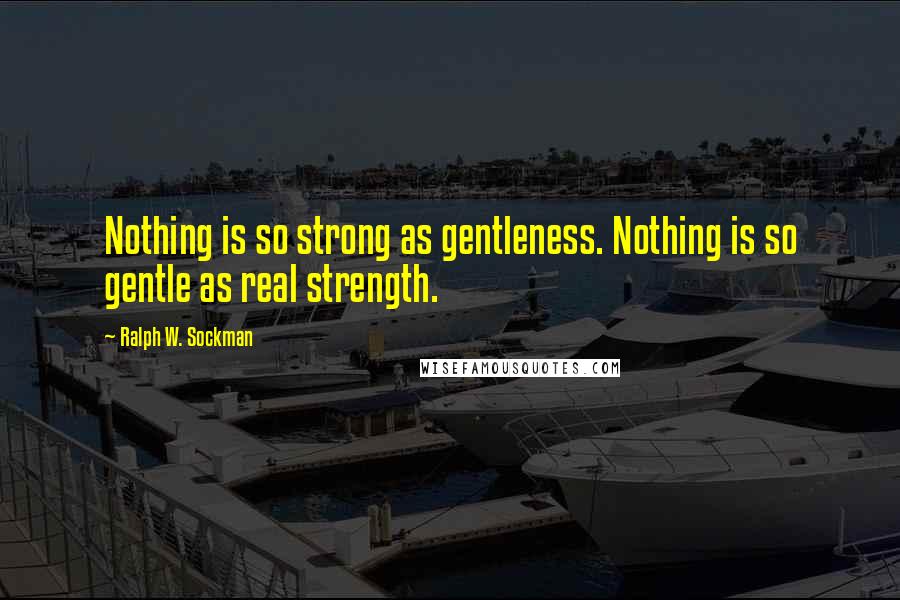 Nothing is so strong as gentleness. Nothing is so gentle as real strength.

~ Ralph W. Sockman

WISEFAMOUSQUOTES.COM